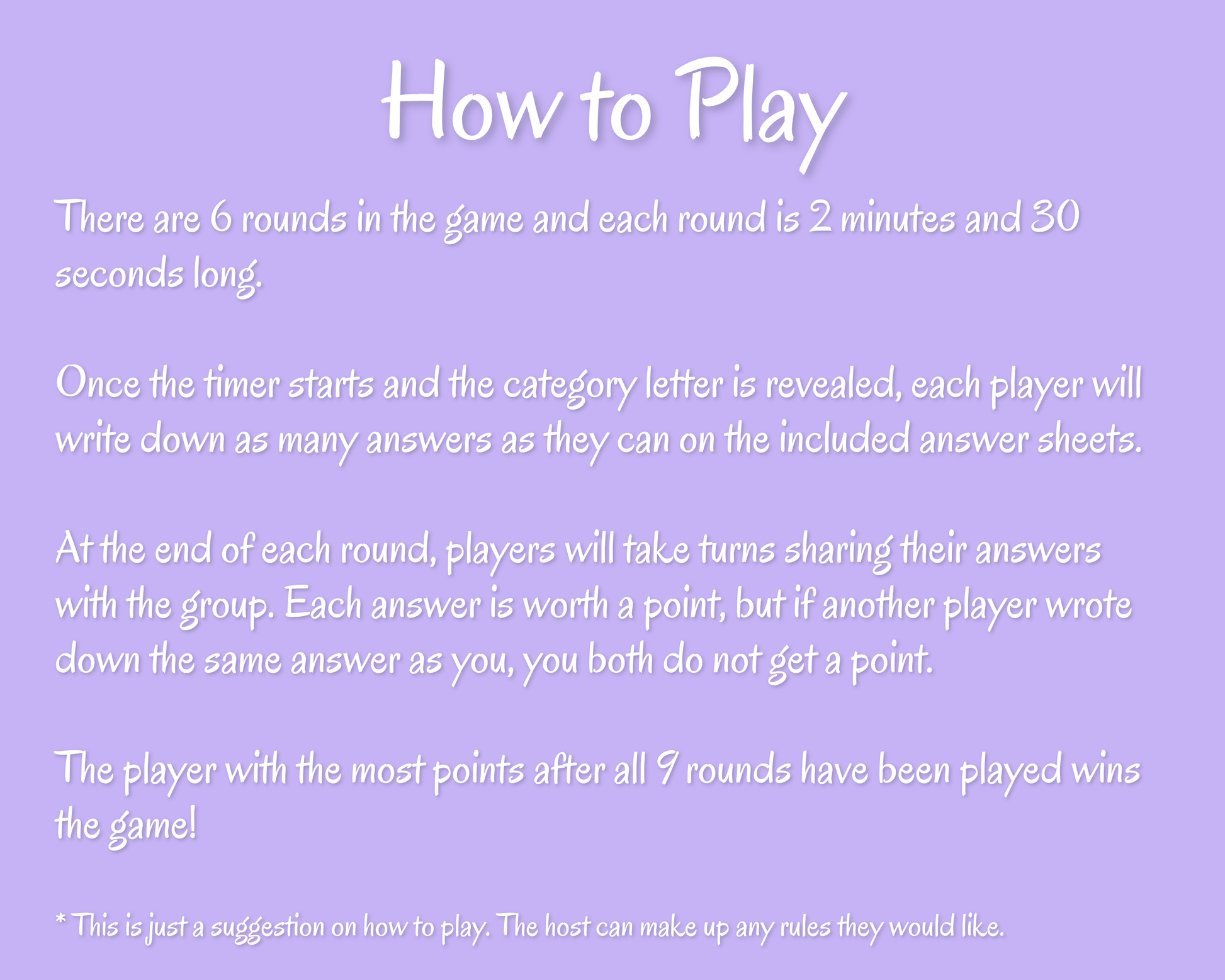 How to Play

There are 6 rounds in the game and each round is 2 minutes and 30 seconds long.

Once the timer starts and the category letter is revealed, each player will write down as many answers as they can on the included answer sheets.

At the end of each round, players will take turns sharing their answers with the group. Each answer is worth a point, but if another player wrote down the same answer as you, you both do not get a point.

The player with the most points after all 9 rounds have been played wins the game!

* This is just a suggestion on how to play. The host can make up any rules they would like.